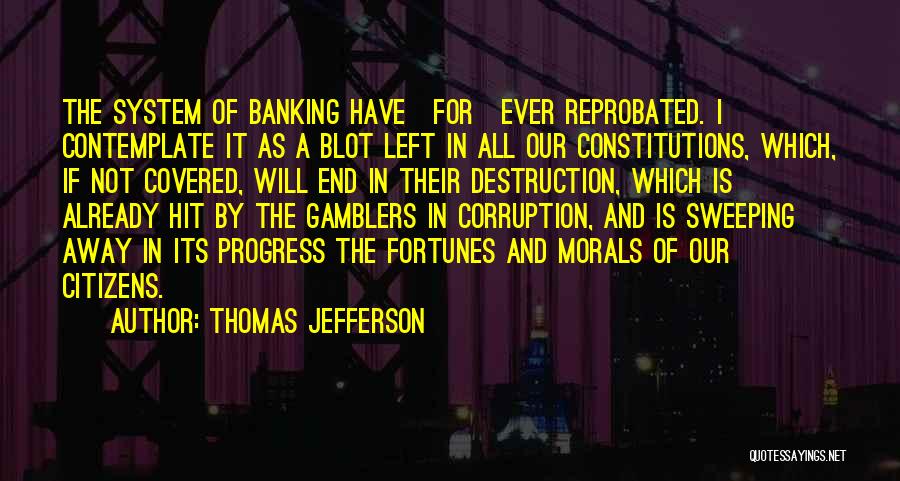 THE SYSTEM OF BANKING HAVE FOR EVER REPROBATED. I CONTEMPLATE IT AS A BLOT LEFT IN ALL OUR CONSTITUTIONS, WHICH, IF NOT COVERED, WILL END IN THEIR DESTRUCTION, WHICH IS ALREADY HIT BY THE GAMBLERS IN CORRUPTION, AND IS SWEEPING AWAY IN ITS PROGRESS THE FORTUNES AND MORALS OF OUR CITIZENS.

AUTHOR: THOMAS JEFFERSON

QUOTESSAYINGS.NET